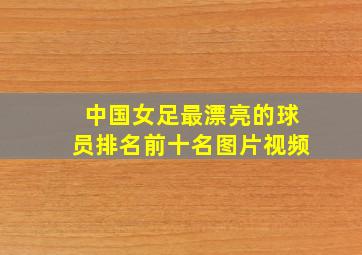 中国女足最漂亮的球员排名前十名图片视频